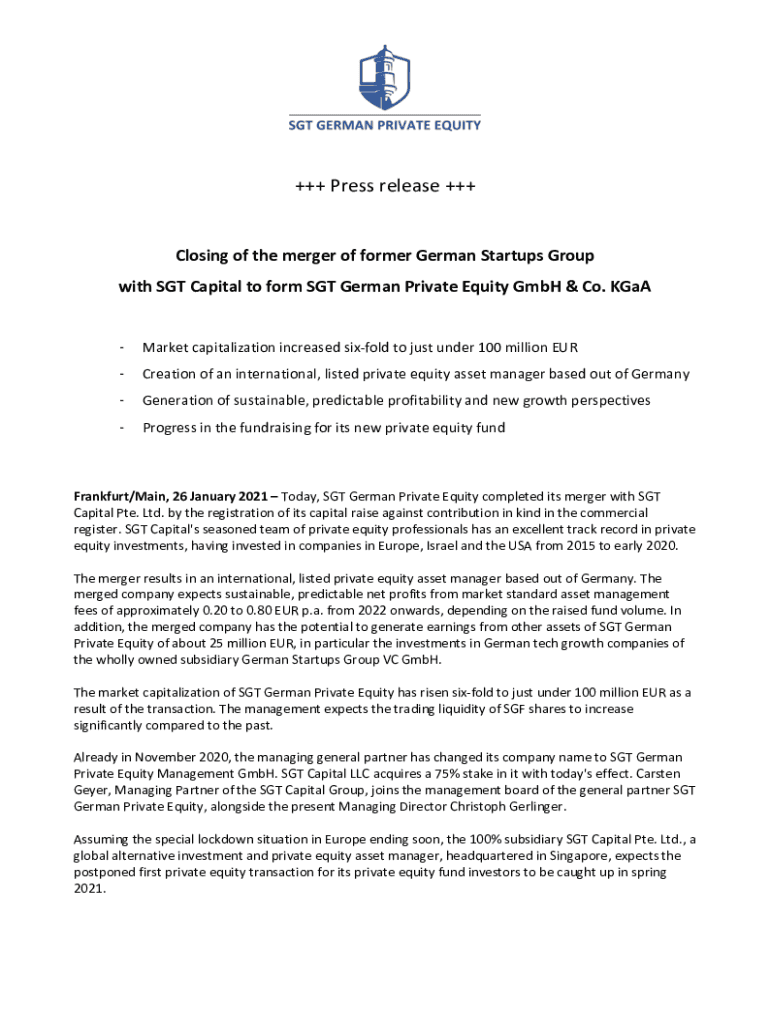 SGT GERMAN PRIVATE EQUITY

+++ Press release +++

Closing of the merger of former German Startups Group with SGT Capital to form SGT German Private Equity GmbH & Co. KGaA

- Market capitalization increased six-fold to just under 100 million EUR
- Creation of an international, listed private equity asset manager based out of Germany
- Generation of sustainable, predictable profitability and new growth perspectives
- Progress in the fundraising for its new private equity fund

Frankfurt/Main, 26 January 2021 – Today, SGT German Private Equity completed its merger with SGT Capital Pte. Ltd. by the registration of its capital raise against contribution in kind in the commercial register. SGT Capital's seasoned team of private equity professionals has an excellent track record in private equity investments, having invested in companies in Europe, Israel and the USA from 2015 to early 2020.

The merger results in an international, listed private equity asset manager based out of Germany. The merged company expects sustainable, predictable net profits from market standard asset management fees of approximately 0.20 to 0.80 EUR p.a. from 2022 onwards, depending on the raised fund volume. In addition, the merged company has the potential to generate earnings from other assets of SGT German Private Equity of about 25 million EUR, in particular the investments in German tech growth companies of the wholly owned subsidiary German Startups Group VC GmbH.

The market capitalization of SGT German Private Equity has risen six-fold to just under 100 million EUR as a result of the transaction. The management expects the trading liquidity of SGF shares to increase significantly compared to the past.

Already in November 2020, the managing general partner has changed its company name to SGT German Private Equity Management GmbH. SGT Capital LLC acquires a 75% stake in it with today's effect. Carsten Geyer, Managing Partner of the SGT Capital Group, joins the management board of the general partner SGT German Private Equity, alongside the present Managing Director Christoph Gerlinger.

Assuming the special lockdown situation in Europe ending soon, the 100% subsidiary SGT Capital Pte. Ltd., a global alternative investment and private equity asset manager, headquartered in Singapore, expects the postponed first private equity transaction for its private equity fund investors to be caught up in spring 2021.